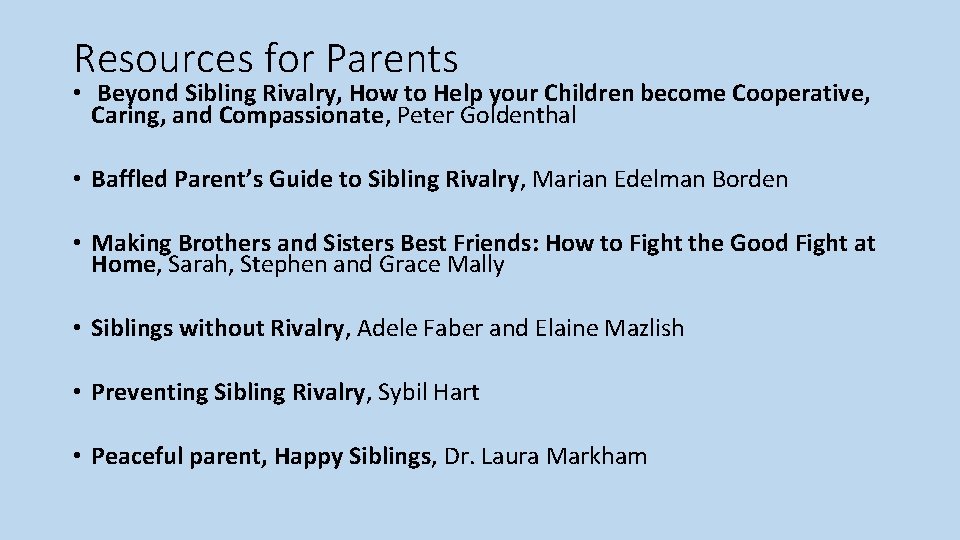 Resources for Parents

• Beyond Sibling Rivalry, How to Help your Children become Cooperative, Caring, and Compassionate, Peter Goldenthal

• Baffled Parent's Guide to Sibling Rivalry, Marian Edelman Borden

• Making Brothers and Sisters Best Friends: How to Fight the Good Fight at Home, Sarah, Stephen and Grace Mally

• Siblings without Rivalry, Adele Faber and Elaine Mazlish

• Preventing Sibling Rivalry, Sybil Hart

• Peaceful parent, Happy Siblings, Dr. Laura Markham